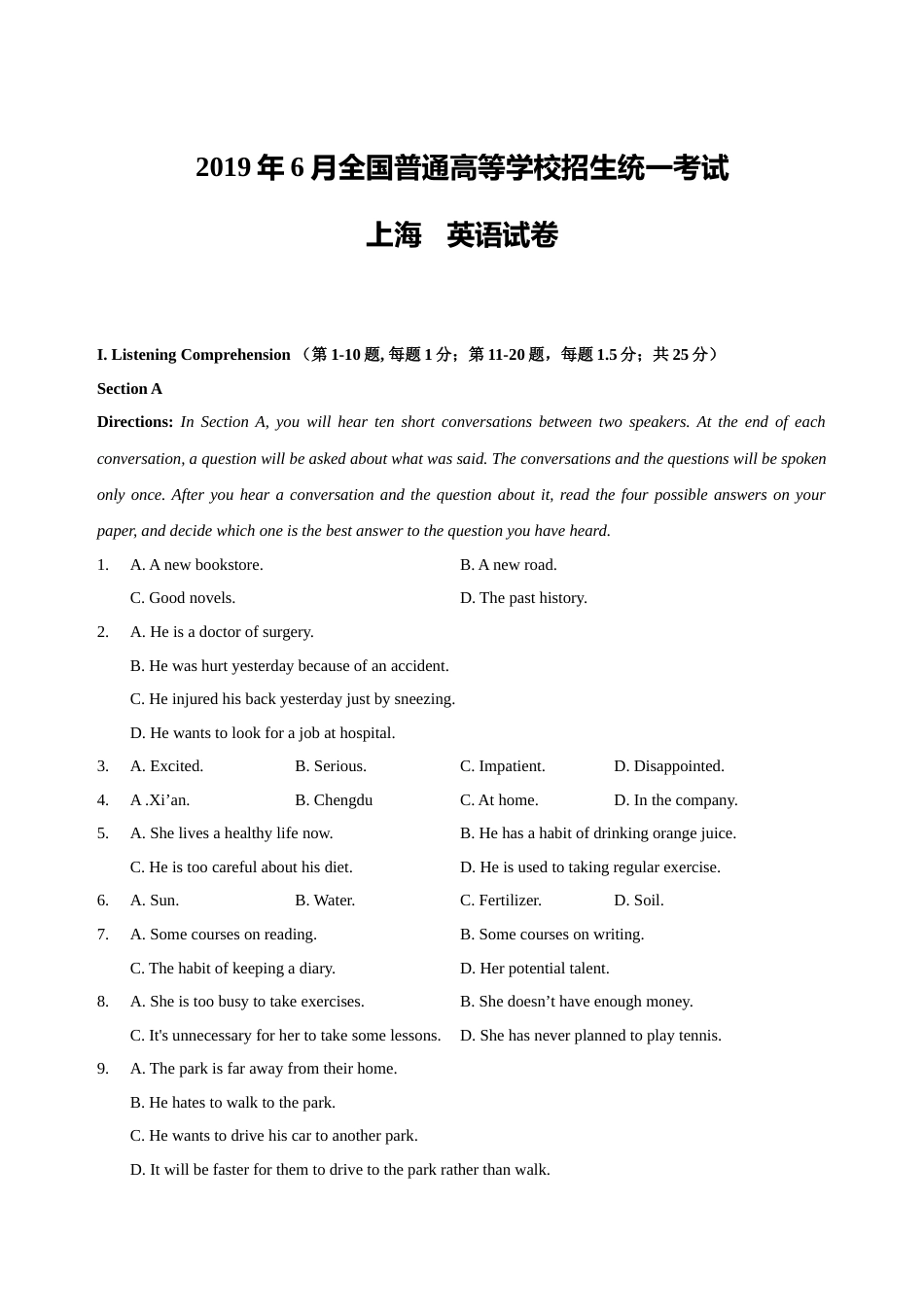 2019 年 6 月全国普通高等学校招生统一考试

上海　英语试卷

I. Listening Comprehension （第 1-10 题, 每题 1 分；第 11-20 题，每题 1.5 分；共 25 分）

Section A

Directions: In Section A, you will hear ten short conversations between two speakers. At the end of each conversation, a question will be asked about what was said. The conversations and the questions will be spoken only once. After you hear a conversation and the question about it, read the four possible answers on your paper, and decide which one is the best answer to the question you have heard.

1. A. A new bookstore. B. A new road.
C. Good novels. D. The past history.

2. A. He is a doctor of surgery.
B. He was hurt yesterday because of an accident.
C. He injured his back yesterday just by sneezing.
D. He wants to look for a job at hospital.

3. A. Excited. B. Serious. C. Impatient. D. Disappointed.

4. A .Xi’an. B. Chengdu C. At home. D. In the company.

5. A. She lives a healthy life now. B. He has a habit of drinking orange juice.
C. He is too careful about his diet. D. He is used to taking regular exercise.

6. A. Sun. B. Water. C. Fertilizer. D. Soil.

7. A. Some courses on reading. B. Some courses on writing.
C. The habit of keeping a diary. D. Her potential talent.

8. A. She is too busy to take exercises. B. She doesn’t have enough money.
C. It's unnecessary for her to take some lessons. D. She has never planned to play tennis.

9. A. The park is far away from their home.
B. He hates to walk to the park.
C. He wants to drive his car to another park.
D. It will be faster for them to drive to the park rather than walk.